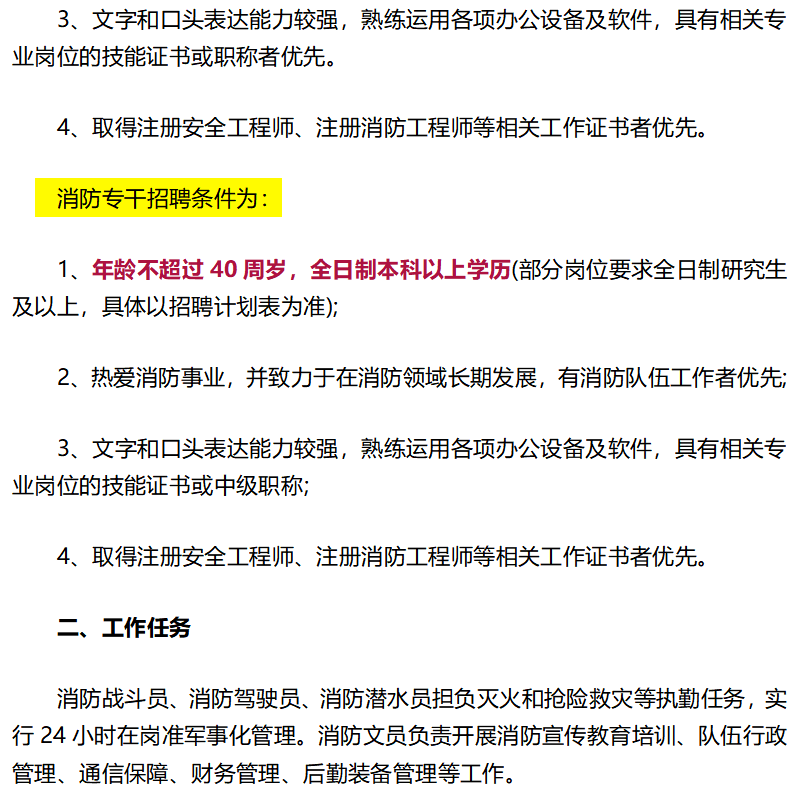 3、文字和口头表达能力较强，熟练运用各项办公设备及软件，具有相关专业岗位的技能证书或职称者优先。

4、取得注册安全工程师、注册消防工程师等相关工作证书者优先。

消防专干招聘条件为：

1、年龄不超过 40 周岁，全日制本科以上学历(部分岗位要求全日制研究生及以上，具体以招聘计划表为准);

2、热爱消防事业，并致力于在消防领域长期发展，有消防队伍工作者优先;

3、文字和口头表达能力较强，熟练运用各项办公设备及软件，具有相关专业岗位的技能证书或中级职称;

4、取得注册安全工程师、注册消防工程师等相关工作证书者优先。

二、工作任务

消防战斗员、消防驾驶员、消防潜水员担负灭火和抢险救灾等执勤任务，实行 24 小时在岗准军事化管理。消防文员负责开展消防宣传教育培训、队伍行政管理、通信保障、财务管理、后勤装备管理等工作。